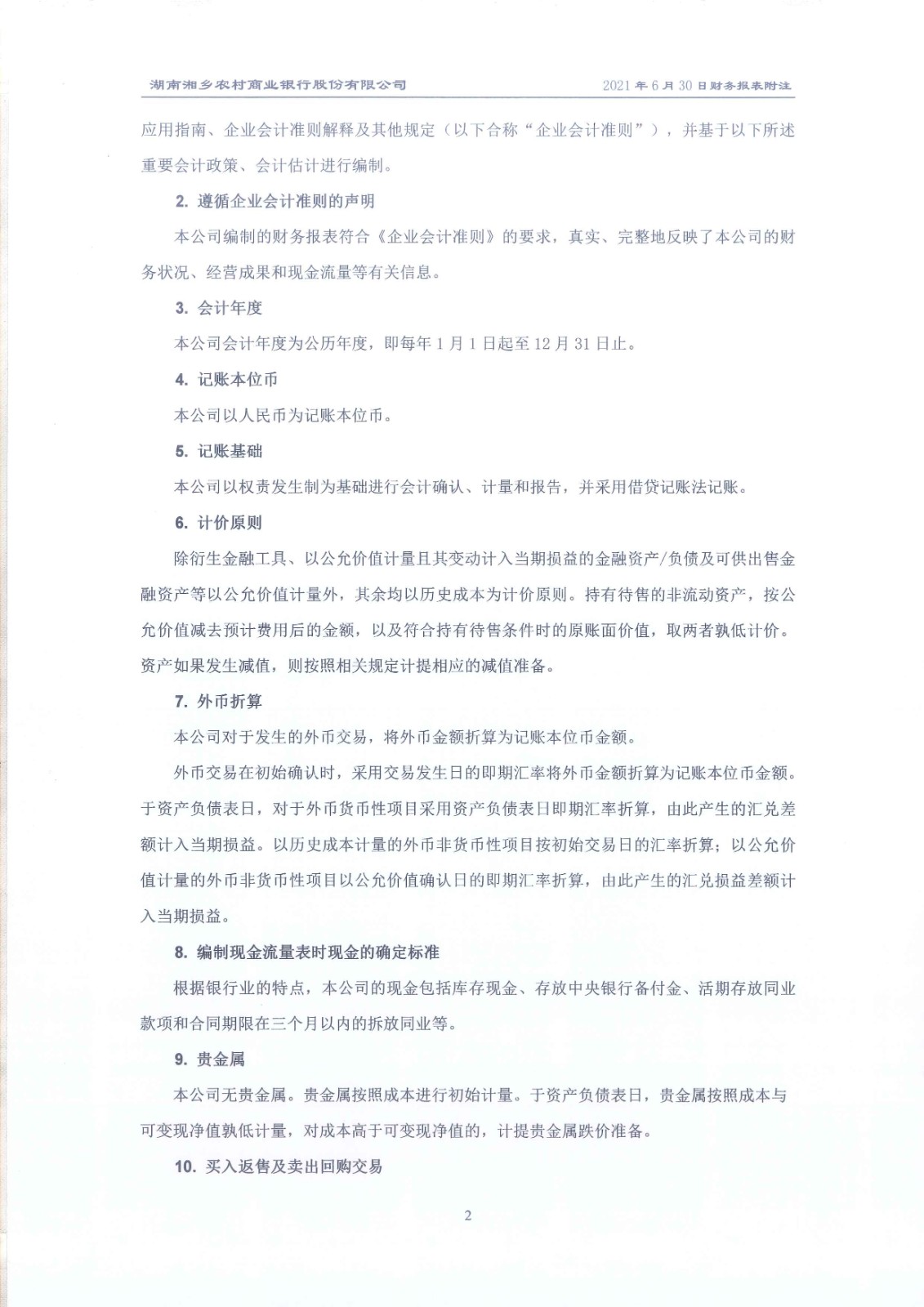 湖南湘乡农村商业银行股份有限公司　　2021 年 6 月 30 日财务报表附注

应用指南、企业会计准则解释及其他规定（以下合称“企业会计准则”），并基于以下所述重要会计政策、会计估计进行编制。

2. 遵循企业会计准则的声明

本公司编制的财务报表符合《企业会计准则》的要求，真实、完整地反映了本公司的财务状况、经营成果和现金流量等有关信息。

3. 会计年度

本公司会计年度为公历年度，即每年 1 月 1 日起至 12 月 31 日止。

4. 记账本位币

本公司以人民币为记账本位币。

5. 记账基础

本公司以权责发生制为基础进行会计确认、计量和报告，并采用借贷记账法记账。

6. 计价原则

除衍生金融工具、以公允价值计量且其变动计入当期损益的金融资产/负债及可供出售金融资产等以公允价值计量外，其余均以历史成本为计价原则。持有待售的非流动资产，按公允价值减去预计费用后的金额，以及符合持有待售条件时的原账面价值，取两者孰低计价。资产如果发生减值，则按照相关规定计提相应的减值准备。

7. 外币折算

本公司对于发生的外币交易，将外币金额折算为记账本位币金额。

外币交易在初始确认时，采用交易发生日的即期汇率将外币金额折算为记账本位币金额。于资产负债表日，对于外币货币性项目采用资产负债表日即期汇率折算，由此产生的汇兑差额计入当期损益。以历史成本计量的外币非货币性项目按初始交易日的汇率折算；以公允价值计量的外币非货币性项目以公允价值确认日的即期汇率折算，由此产生的汇兑损益差额计入当期损益。

8. 编制现金流量表时现金的确定标准

根据银行业的特点，本公司的现金包括库存现金、存放中央银行备付金、活期存放同业款项和合同期限在三个月以内的拆放同业等。

9. 贵金属

本公司无贵金属。贵金属按照成本进行初始计量。于资产负债表日，贵金属按照成本与可变现净值孰低计量，对成本高于可变现净值的，计提贵金属跌价准备。

10. 买入返售及卖出回购交易

2